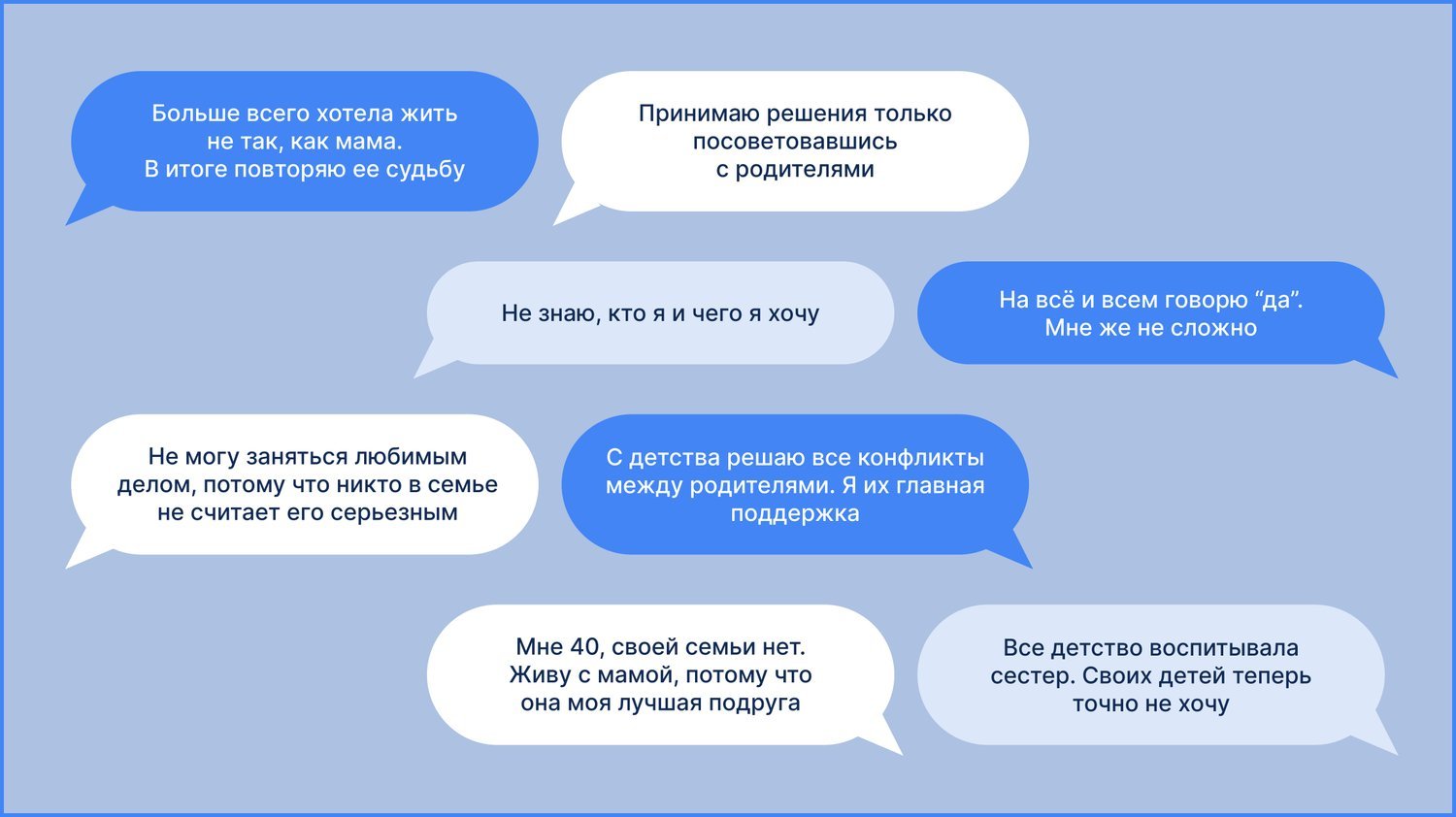 Больше всего хотела жить не так, как мама. В итоге повторяю ее судьбу

Принимаю решения только посоветовавшись с родителями

Не знаю, кто я и чего я хочу

На всё и всем говорю "да". Мне же не сложно

Не могу заняться любимым делом, потому что никто в семье не считает его серьезным

С детства решаю все конфликты между родителями. Я их главная поддержка

Мне 40, своей семьи нет. Живу с мамой, потому что она моя лучшая подруга

Все детство воспитывала сестер. Своих детей теперь точно не хочу